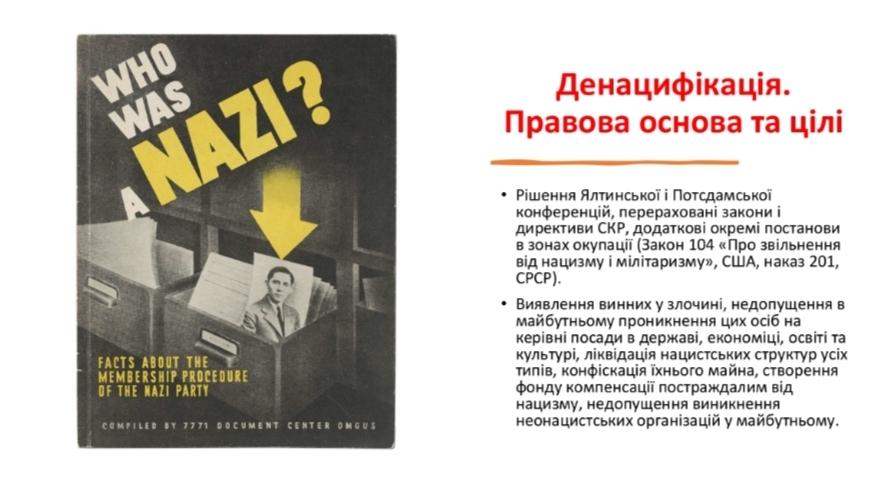 WHO WAS A NAZI?

FACTS ABOUT THE MEMBERSHIP PROCEDURE OF THE NAZI PARTY

COMPILED BY 7771 DOCUMENT CENTER OMGUS

Денацифікація. Правова основа та цілі

• Рішення Ялтинської і Потсдамської конференцій, перераховані закони і директиви СКР, додаткові окремі постанови в зонах окупації (Закон 104 «Про звільнення від нацизму і мілітаризму», США, наказ 201, СРСР).

• Виявлення винних у злочині, недопущення в майбутньому проникнення цих осіб на керівні посади в державі, економіці, освіті та культурі, ліквідація нацистських структур усіх типів, конфіскація їхнього майна, створення фонду компенсації постраждалим від нацизму, недопущення виникнення неонацистських організацій у майбутньому.